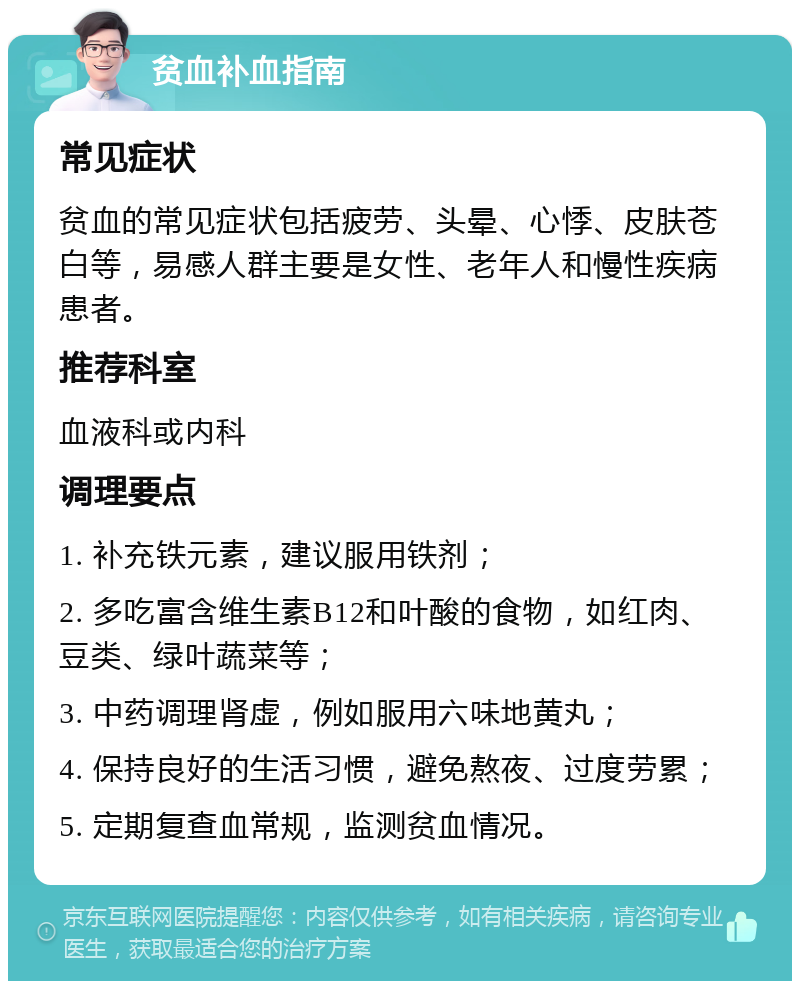 贫血补血指南

常见症状

贫血的常见症状包括疲劳、头晕、心悸、皮肤苍白等，易感人群主要是女性、老年人和慢性疾病患者。

推荐科室

血液科或内科

调理要点

1. 补充铁元素，建议服用铁剂；

2. 多吃富含维生素B12和叶酸的食物，如红肉、豆类、绿叶蔬菜等；

3. 中药调理肾虚，例如服用六味地黄丸；

4. 保持良好的生活习惯，避免熬夜、过度劳累；

5. 定期复查血常规，监测贫血情况。

京东互联网医院提醒您：内容仅供参考，如有相关疾病，请咨询专业医生，获取最适合您的治疗方案